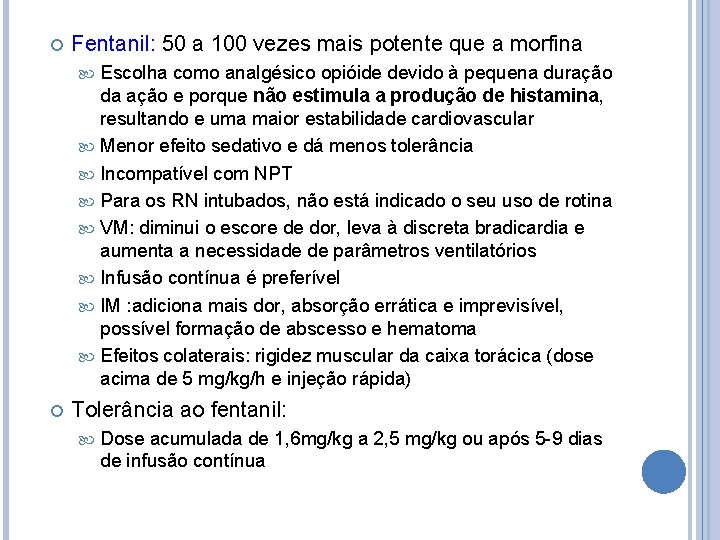 Fentanil: 50 a 100 vezes mais potente que a morfina

Escolha como analgésico opióide devido à pequena duração da ação e porque não estimula a produção de histamina, resultando e uma maior estabilidade cardiovascular

Menor efeito sedativo e dá menos tolerância

Incompatível com NPT

Para os RN intubados, não está indicado o seu uso de rotina

VM: diminui o escore de dor, leva à discreta bradicardia e aumenta a necessidade de parâmetros ventilatórios

Infusão contínua é preferível

IM :adiciona mais dor, absorção errática e imprevisível, possível formação de abscesso e hematoma

Efeitos colaterais: rigidez muscular da caixa torácica (dose acima de 5 mg/kg/h e injeção rápida)

Tolerância ao fentanil:

Dose acumulada de 1,6mg/kg a 2,5 mg/kg ou após 5-9 dias de infusão contínua